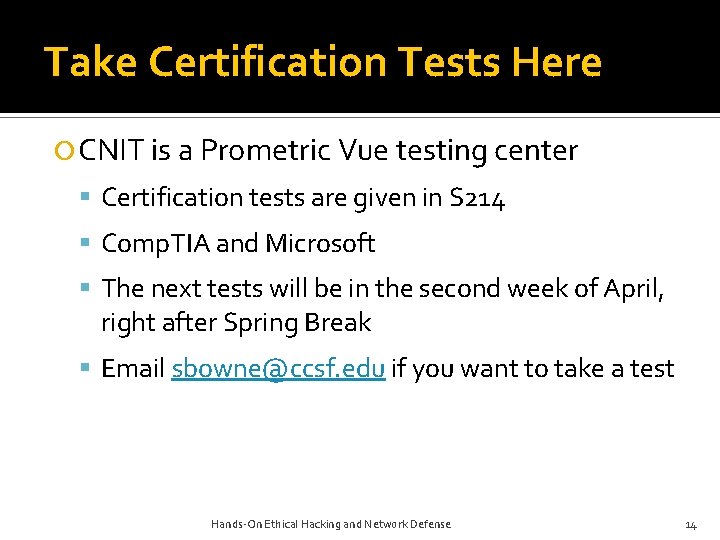 Take Certification Tests Here

CNIT is a Prometric Vue testing center

Certification tests are given in S214

CompTIA and Microsoft

The next tests will be in the second week of April, right after Spring Break

Email sbowne@ccsf.edu if you want to take a test

Hands-On Ethical Hacking and Network Defense

14